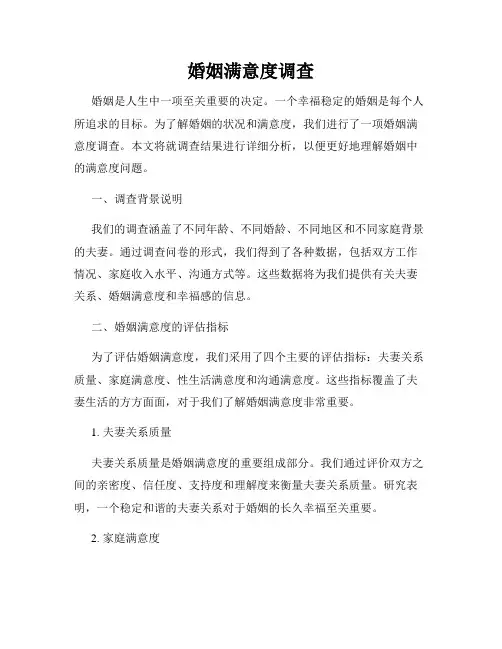 婚姻满意度调查

婚姻是人生中一项至关重要的决定。一个幸福稳定的婚姻是每个人所追求的目标。为了解婚姻的状况和满意度，我们进行了一项婚姻满意度调查。本文将就调查结果进行详细分析，以便更好地理解婚姻中的满意度问题。

一、调查背景说明

我们的调查涵盖了不同年龄、不同婚龄、不同地区和不同家庭背景的夫妻。通过调查问卷的形式，我们得到了各种数据，包括双方工作情况、家庭收入水平、沟通方式等。这些数据将为我们提供有关夫妻关系、婚姻满意度和幸福感的信息。

二、婚姻满意度的评估指标

为了评估婚姻满意度，我们采用了四个主要的评估指标：夫妻关系质量、家庭满意度、性生活满意度和沟通满意度。这些指标覆盖了夫妻生活的方方面面，对于我们了解婚姻满意度非常重要。

1. 夫妻关系质量

夫妻关系质量是婚姻满意度的重要组成部分。我们通过评价双方之间的亲密度、信任度、支持度和理解度来衡量夫妻关系质量。研究表明，一个稳定和谐的夫妻关系对于婚姻的长久幸福至关重要。

2. 家庭满意度